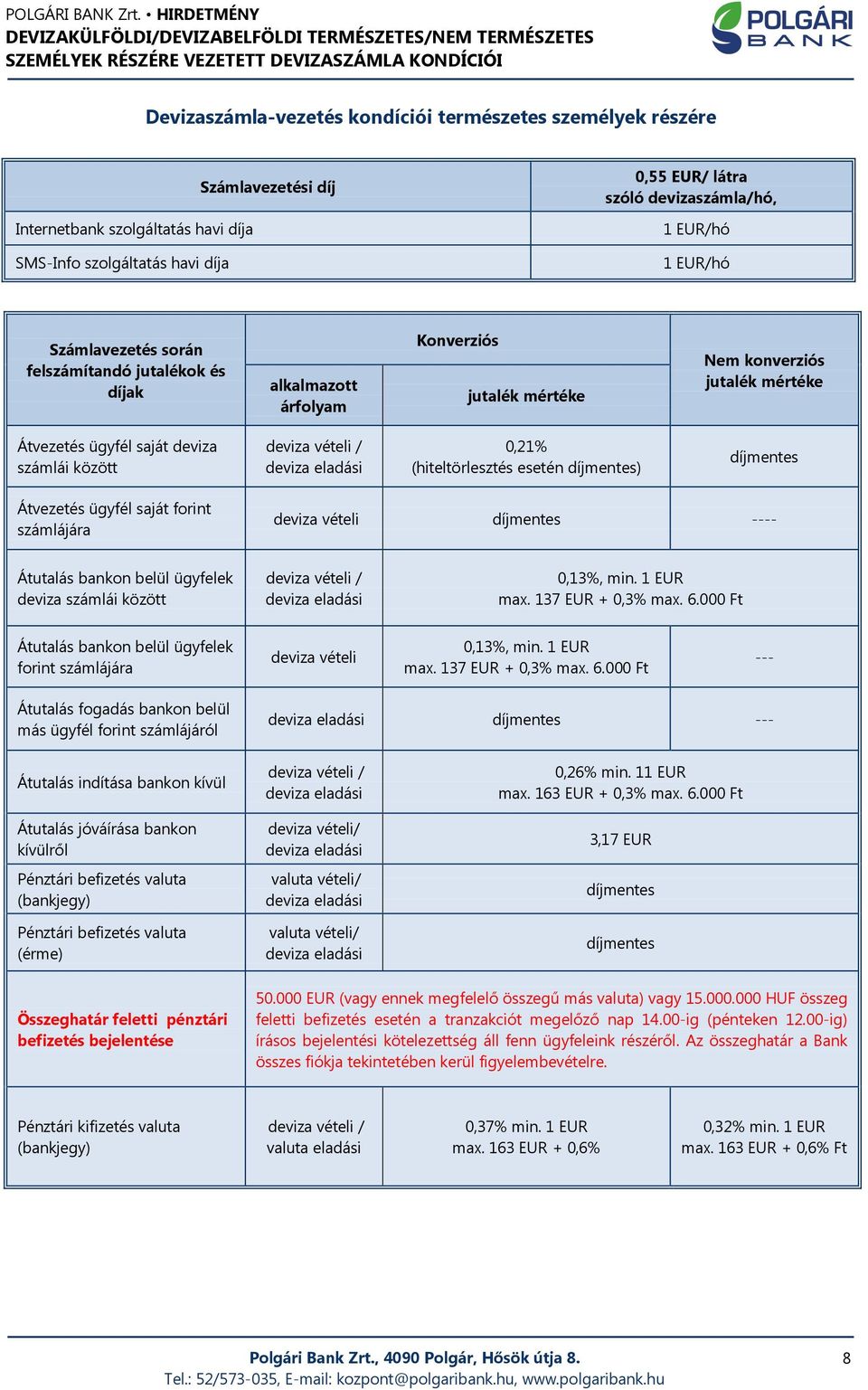 POLGÁRI BANK Zrt. • HIRDETMÉNY
DEVIZAKÜLFÖLDI/DEVIZABELFÖLDI TERMÉSZETES/NEM TERMÉSZETES SZEMÉLYEK RÉSZÉRE VEZETETT DEVIZASZÁMLA KONDÍCIÓI

POLGÁRI BANK

Devizaszámla-vezetés kondíciói természetes személyek részére

| Számlavezetési díj | 0,55 EUR/ látra szóló devizaszámla/hó, |
|---|---|
| Internetbank szolgáltatás havi díja | 1 EUR/hó |
| SMS-Info szolgáltatás havi díja | 1 EUR/hó |

| Számlavezetés során felszámítandó jutalékok és díjak | Konverziós alkalmazott árfolyam | Konverziós jutalék mértéke | Nem konverziós jutalék mértéke |
|---|---|---|---|
| Átvezetés ügyfél saját deviza számlái között | deviza vételi / deviza eladási | 0,21% (hiteltörlesztés esetén díjmentes) | díjmentes |
| Átvezetés ügyfél saját forint számlájára | deviza vételi | díjmentes | ---- |
| Átutalás bankon belül ügyfelek deviza számlái között | deviza vételi / deviza eladási | 0,13%, min. 1 EUR max. 137 EUR + 0,3% max. 6.000 Ft | |
| Átutalás bankon belül ügyfelek forint számlájára | deviza vételi | 0,13%, min. 1 EUR max. 137 EUR + 0,3% max. 6.000 Ft | --- |
| Átutalás fogadás bankon belül más ügyfél forint számlájáról | deviza eladási | díjmentes | --- |
| Átutalás indítása bankon kívül | deviza vételi / deviza eladási | 0,26% min. 11 EUR max. 163 EUR + 0,3% max. 6.000 Ft | |
| Átutalás jóváírása bankon kívülről | deviza vételi/ deviza eladási | 3,17 EUR | |
| Pénztári befizetés valuta (bankjegy) | valuta vételi/ deviza eladási | díjmentes | |
| Pénztári befizetés valuta (érme) | valuta vételi/ deviza eladási | díjmentes | |
| Összeghatár feletti pénztári befizetés bejelentése | 50.000 EUR (vagy ennek megfelelő összegű más valuta) vagy 15.000.000 HUF összeg feletti befizetés esetén a tranzakciót megelőző nap 14.00-ig (pénteken 12.00-ig) írásos bejelentési kötelezettség áll fenn ügyfeleink részéről. Az összeghatár a Bank összes fiókja tekintetében kerül figyelembevételre. | | |
| Pénztári kifizetés valuta (bankjegy) | deviza vételi / valuta eladási | 0,37% min. 1 EUR max. 163 EUR + 0,6% | 0,32% min. 1 EUR max. 163 EUR + 0,6% Ft |

Polgári Bank Zrt., 4090 Polgár, Hősök útja 8.
Tel.: 52/573-035, E-mail: kozpont@polgaribank.hu, www.polgaribank.hu
8